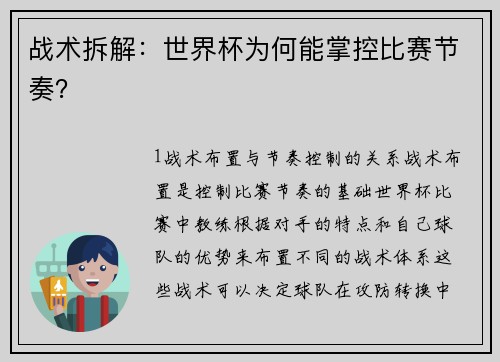 战术拆解：世界杯为何能掌控比赛节奏？

1战术布置与节奏控制的关系战术布置是控制比赛节奏的基础世界杯比赛中教练根据对手的特点和自己球队的优势来布置不同的战术体系这些战术可以决定球队在攻防转换中